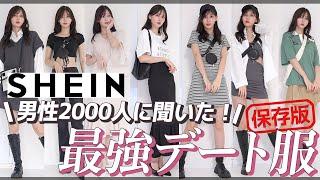 SHEIN
\男性2000人に聞いた!!/
保存版
最強デート服